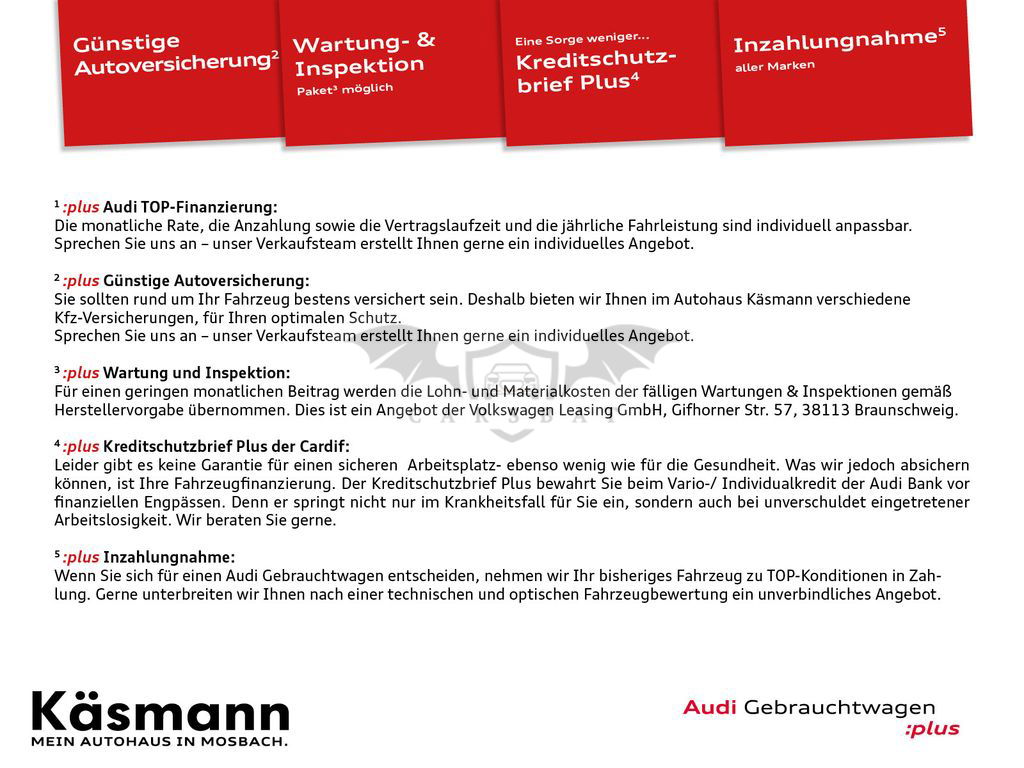 Günstige Autoversicherung$^2$

Wartung- & Inspektion
Paket$^3$ möglich

Eine Sorge weniger...
Kreditschutzbrief Plus$^4$

Inzahlungnahme$^5$
aller Marken

$^1$ :plus Audi TOP-Finanzierung:
Die monatliche Rate, die Anzahlung sowie die Vertragslaufzeit und die jährliche Fahrleistung sind individuell anpassbar. Sprechen Sie uns an – unser Verkaufsteam erstellt Ihnen gerne ein individuelles Angebot.

$^2$ :plus Günstige Autoversicherung:
Sie sollten rund um Ihr Fahrzeug bestens versichert sein. Deshalb bieten wir Ihnen im Autohaus Käsmann verschiedene Kfz-Versicherungen, für Ihren optimalen Schutz.
Sprechen Sie uns an – unser Verkaufsteam erstellt Ihnen gerne ein individuelles Angebot.

$^3$ :plus Wartung und Inspektion:
Für einen geringen monatlichen Beitrag werden die Lohn- und Materialkosten der fälligen Wartungen & Inspektionen gemäß Herstellervorgabe übernommen. Dies ist ein Angebot der Volkswagen Leasing GmbH, Gifhorner Str. 57, 38113 Braunschweig.

$^4$ :plus Kreditschutzbrief Plus der Cardif:
Leider gibt es keine Garantie für einen sicheren Arbeitsplatz- ebenso wenig wie für die Gesundheit. Was wir jedoch absichern können, ist Ihre Fahrzeugfinanzierung. Der Kreditschutzbrief Plus bewahrt Sie beim Vario-/ Individualkredit der Audi Bank vor finanziellen Engpässen. Denn er springt nicht nur im Krankheitsfall für Sie ein, sondern auch bei unverschuldet eingetretener Arbeitslosigkeit. Wir beraten Sie gerne.

$^5$ :plus Inzahlungnahme:
Wenn Sie sich für einen Audi Gebrauchtwagen entscheiden, nehmen wir Ihr bisheriges Fahrzeug zu TOP-Konditionen in Zahlung. Gerne unterbreiten wir Ihnen nach einer technischen und optischen Fahrzeugbewertung ein unverbindliches Angebot.

Käsmann
MEIN AUTOHAUS IN MOSBACH.

Audi Gebrauchtwagen
:plus